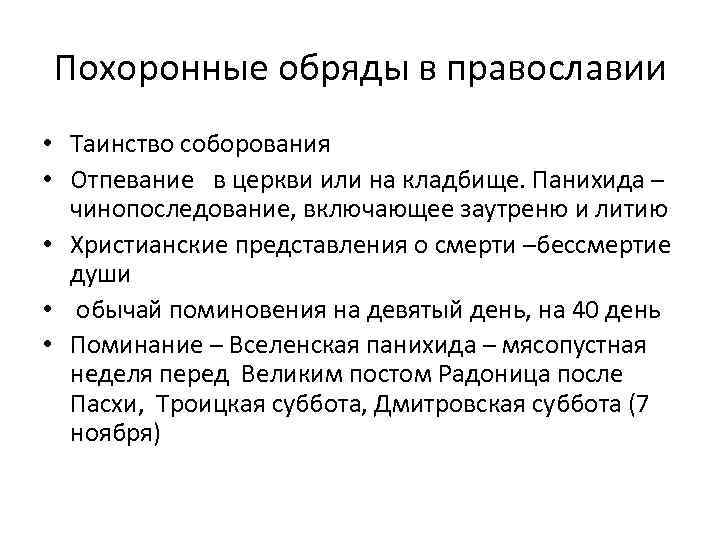 Похоронные обряды в православии

• Таинство соборования
• Отпевание в церкви или на кладбище. Панихида – чинопоследование, включающее заутреню и литию
• Христианские представления о смерти –бессмертие души
• обычай поминовения на девятый день, на 40 день
• Поминание – Вселенская панихида – мясопустная неделя перед Великим постом Радоница после Пасхи, Троицкая суббота, Дмитровская суббота (7 ноября)